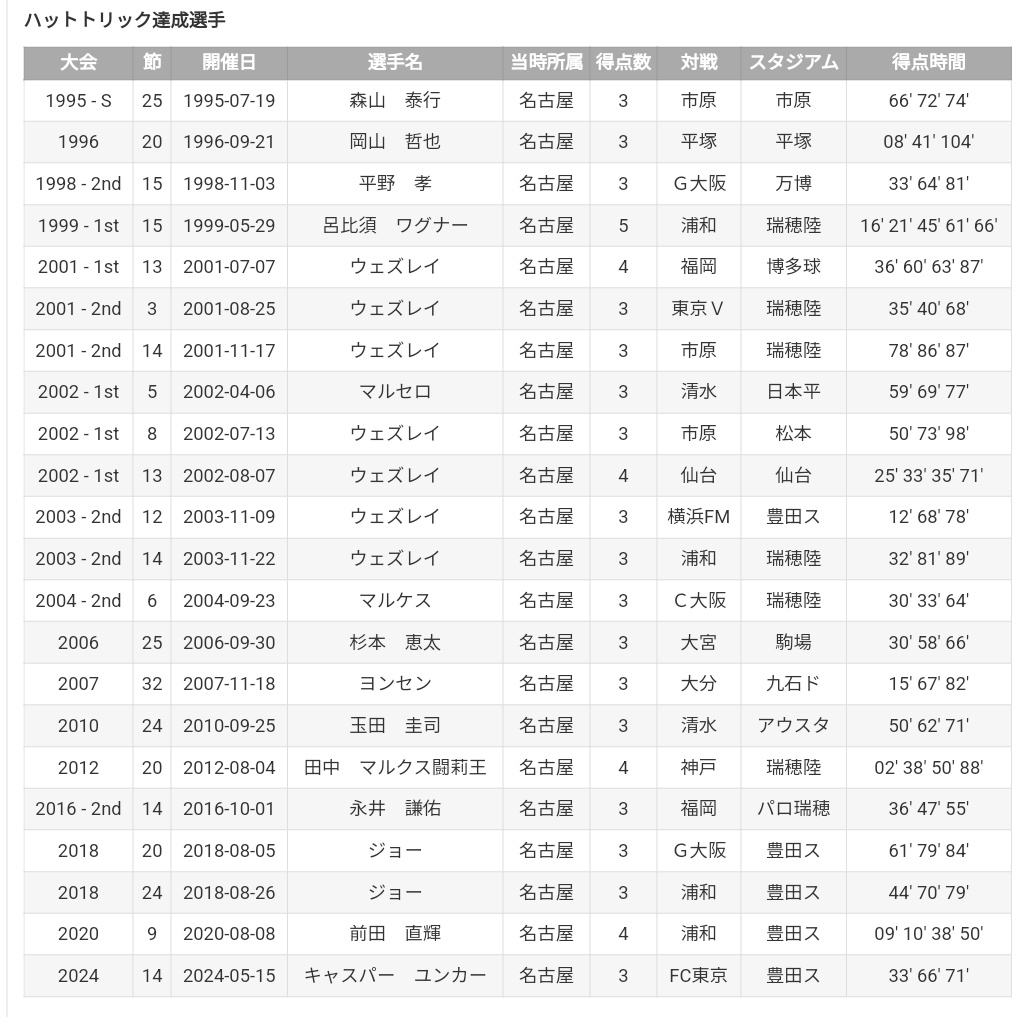 ハットトリック達成選手

| 大会 | 節 | 開催日 | 選手名 | 当時所属 | 得点数 | 対戦 | スタジアム | 得点時間 |
|---|---|---|---|---|---|---|---|---|
| 1995 - S | 25 | 1995-07-19 | 森山　泰行 | 名古屋 | 3 | 市原 | 市原 | 66' 72' 74' |
| 1996 | 20 | 1996-09-21 | 岡山　哲也 | 名古屋 | 3 | 平塚 | 平塚 | 08' 41' 104' |
| 1998 - 2nd | 15 | 1998-11-03 | 平野　孝 | 名古屋 | 3 | G大阪 | 万博 | 33' 64' 81' |
| 1999 - 1st | 15 | 1999-05-29 | 呂比須　ワグナー | 名古屋 | 5 | 浦和 | 瑞穂陸 | 16' 21' 45' 61' 66' |
| 2001 - 1st | 13 | 2001-07-07 | ウェズレイ | 名古屋 | 4 | 福岡 | 博多球 | 36' 60' 63' 87' |
| 2001 - 2nd | 3 | 2001-08-25 | ウェズレイ | 名古屋 | 3 | 東京V | 瑞穂陸 | 35' 40' 68' |
| 2001 - 2nd | 14 | 2001-11-17 | ウェズレイ | 名古屋 | 3 | 市原 | 瑞穂陸 | 78' 86' 87' |
| 2002 - 1st | 5 | 2002-04-06 | マルセロ | 名古屋 | 3 | 清水 | 日本平 | 59' 69' 77' |
| 2002 - 1st | 8 | 2002-07-13 | ウェズレイ | 名古屋 | 3 | 市原 | 松本 | 50' 73' 98' |
| 2002 - 1st | 13 | 2002-08-07 | ウェズレイ | 名古屋 | 4 | 仙台 | 仙台 | 25' 33' 35' 71' |
| 2003 - 2nd | 12 | 2003-11-09 | ウェズレイ | 名古屋 | 3 | 横浜FM | 豊田ス | 12' 68' 78' |
| 2003 - 2nd | 14 | 2003-11-22 | ウェズレイ | 名古屋 | 3 | 浦和 | 瑞穂陸 | 32' 81' 89' |
| 2004 - 2nd | 6 | 2004-09-23 | マルケス | 名古屋 | 3 | C大阪 | 瑞穂陸 | 30' 33' 64' |
| 2006 | 25 | 2006-09-30 | 杉本　恵太 | 名古屋 | 3 | 大宮 | 駒場 | 30' 58' 66' |
| 2007 | 32 | 2007-11-18 | ヨンセン | 名古屋 | 3 | 大分 | 九石ド | 15' 67' 82' |
| 2010 | 24 | 2010-09-25 | 玉田　圭司 | 名古屋 | 3 | 清水 | アウスタ | 50' 62' 71' |
| 2012 | 20 | 2012-08-04 | 田中　マルクス闘莉王 | 名古屋 | 4 | 神戸 | 瑞穂陸 | 02' 38' 50' 88' |
| 2016 - 2nd | 14 | 2016-10-01 | 永井　謙佑 | 名古屋 | 3 | 福岡 | パロ瑞穂 | 36' 47' 55' |
| 2018 | 20 | 2018-08-05 | ジョー | 名古屋 | 3 | G大阪 | 豊田ス | 61' 79' 84' |
| 2018 | 24 | 2018-08-26 | ジョー | 名古屋 | 3 | 浦和 | 豊田ス | 44' 70' 79' |
| 2020 | 9 | 2020-08-08 | 前田　直輝 | 名古屋 | 4 | 浦和 | 豊田ス | 09' 10' 38' 50' |
| 2024 | 14 | 2024-05-15 | キャスパー　ユンカー | 名古屋 | 3 | FC東京 | 豊田ス | 33' 66' 71' |